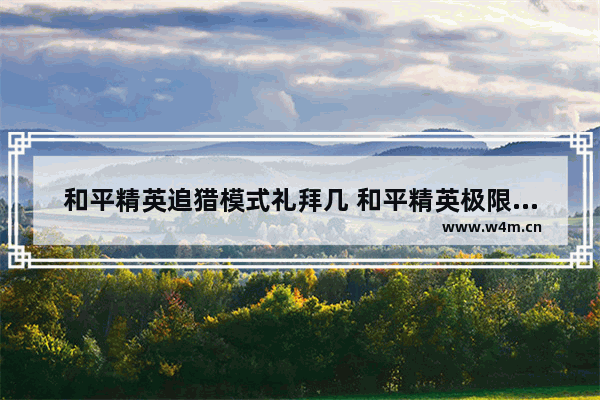 和平精英追猎模式礼拜几 和平精英极限...

www.w4m.cn